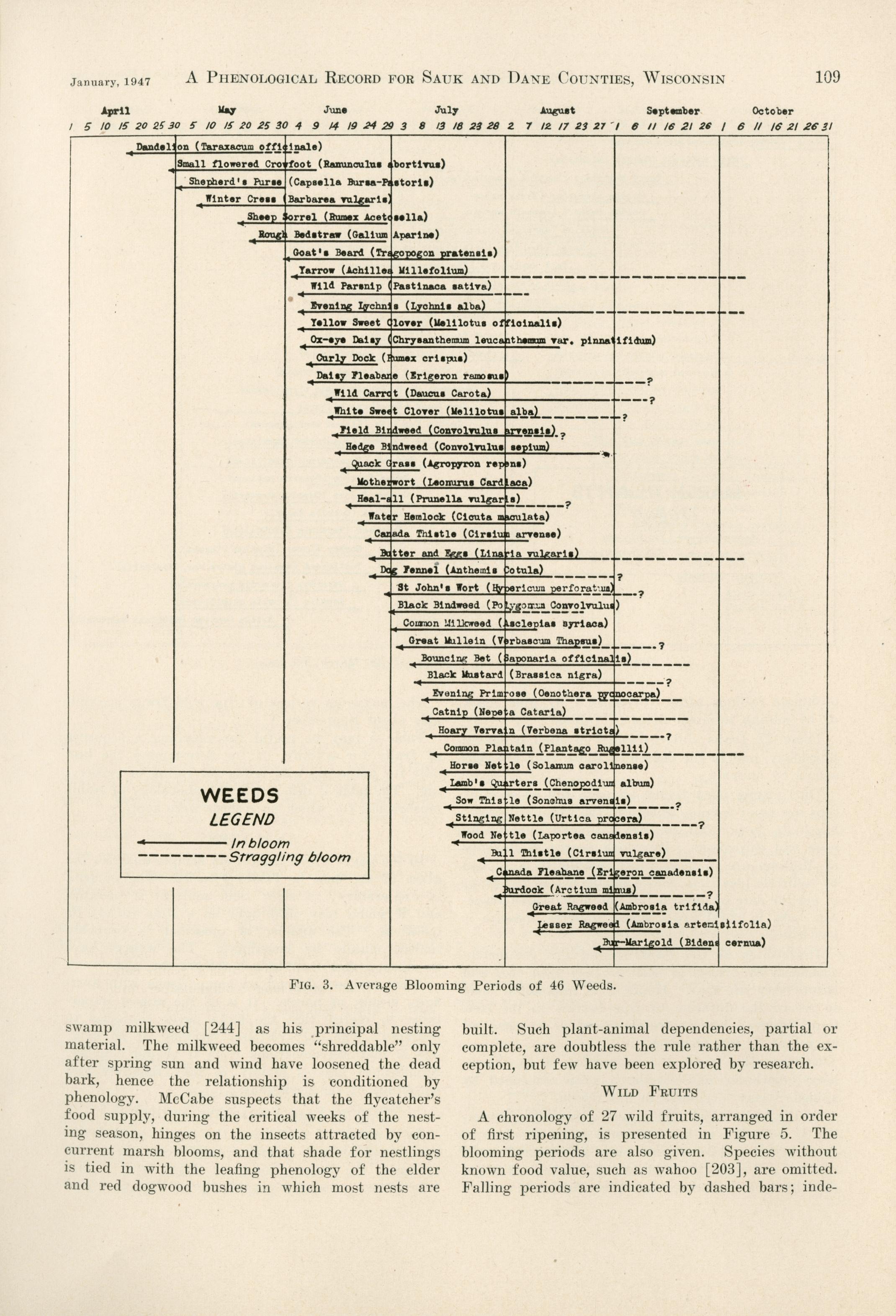 January, 1947 A PHENOLOGICAL RECORD FOR SAUK AND DANE COUNTIES, WISCONSIN 109

April May June July August September October
1 5 10 15 20 25 30 5 10 15 20 25 30 4 9 14 19 24 29 3 8 13 18 23 28 2 7 12 17 23 27 1 6 11 16 21 26 1 6 11 16 21 26 31

Dandelion (Taraxacum officinale)
Small flowered Crowfoot (Ranunculus abortivus)
Shepherd's Purse (Capsella Bursa-Pastoris)
Winter Cress (Barbarea vulgaris)
Sheep Sorrel (Rumex Acetosella)
Rough Bedstraw (Galium Aparine)
Goat's Beard (Tragopogon pratensis)
Yarrow (Achillea Millefolium)
Wild Parsnip (Pastinaca sativa)
Evening Lychnis (Lychnis alba)
Yellow Sweet Clover (Melilotus officinalis)
Ox-eye Daisy (Chrysanthemum leucanthemum var. pinnatifidum)
Curly Dock (Rumex crispus)
Daisy Fleabane (Erigeron ramosus) ?
Wild Carrot (Daucus Carota) ?
White Sweet Clover (Melilotus alba) ?
Field Bindweed (Convolvulus arvensis) ?
Hedge Bindweed (Convolvulus sepium)
Quack Grass (Agropyron repens)
Motherwort (Leonurus Cardiaca)
Heal-all (Prunella vulgaris) ?
Water Hemlock (Cicuta maculata)
Canada Thistle (Cirsium arvense)
Butter and Eggs (Linaria vulgaris)
Dog Fennel (Anthemis Cotula) ?
St John's Wort (Hypericum perforatum) ?
Black Bindweed (Polygonum Convolvulus)
Common Milkweed (Asclepias syriaca)
Great Mullein (Verbascum Thapsus) ?
Bouncing Bet (Saponaria officinalis)
Black Mustard (Brassica nigra) ?
Evening Primrose (Oenothera pycnocarpa)
Catnip (Nepeta Cataria)
Hoary Vervain (Verbena stricta) ?
Common Plantain (Plantago Rugellii)
Horse Nettle (Solanum carolinense)
Lamb's Quarters (Chenopodium album)
Sow Thistle (Sonchus arvensis) ?
Stinging Nettle (Urtica procera) ?
Wood Nettle (Laportea canadensis)
Bull Thistle (Cirsium vulgare)
Canada Fleabane (Erigeron canadensis)
Burdock (Arctium minus) ?
Great Ragweed (Ambrosia trifida)
Lesser Ragweed (Ambrosia artemisiifolia)
Bur-Marigold (Bidens cernua)

WEEDS
LEGEND
In bloom
Straggling bloom

FIG. 3. Average Blooming Periods of 46 Weeds.

swamp milkweed [244] as his principal nesting material. The milkweed becomes "shreddable" only after spring sun and wind have loosened the dead bark, hence the relationship is conditioned by phenology. McCabe suspects that the flycatcher's food supply, during the critical weeks of the nesting season, hinges on the insects attracted by concurrent marsh blooms, and that shade for nestlings is tied in with the leafing phenology of the elder and red dogwood bushes in which most nests are built. Such plant-animal dependencies, partial or complete, are doubtless the rule rather than the exception, but few have been explored by research.

WILD FRUITS

A chronology of 27 wild fruits, arranged in order of first ripening, is presented in Figure 5. The blooming periods are also given. Species without known food value, such as wahoo [203], are omitted. Falling periods are indicated by dashed bars; inde-